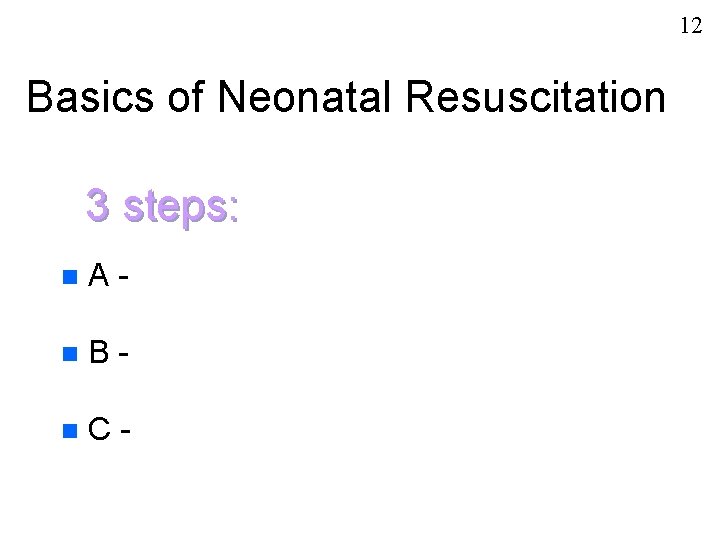 12

Basics of Neonatal Resuscitation

3 steps:

• A -

• B -

• C -